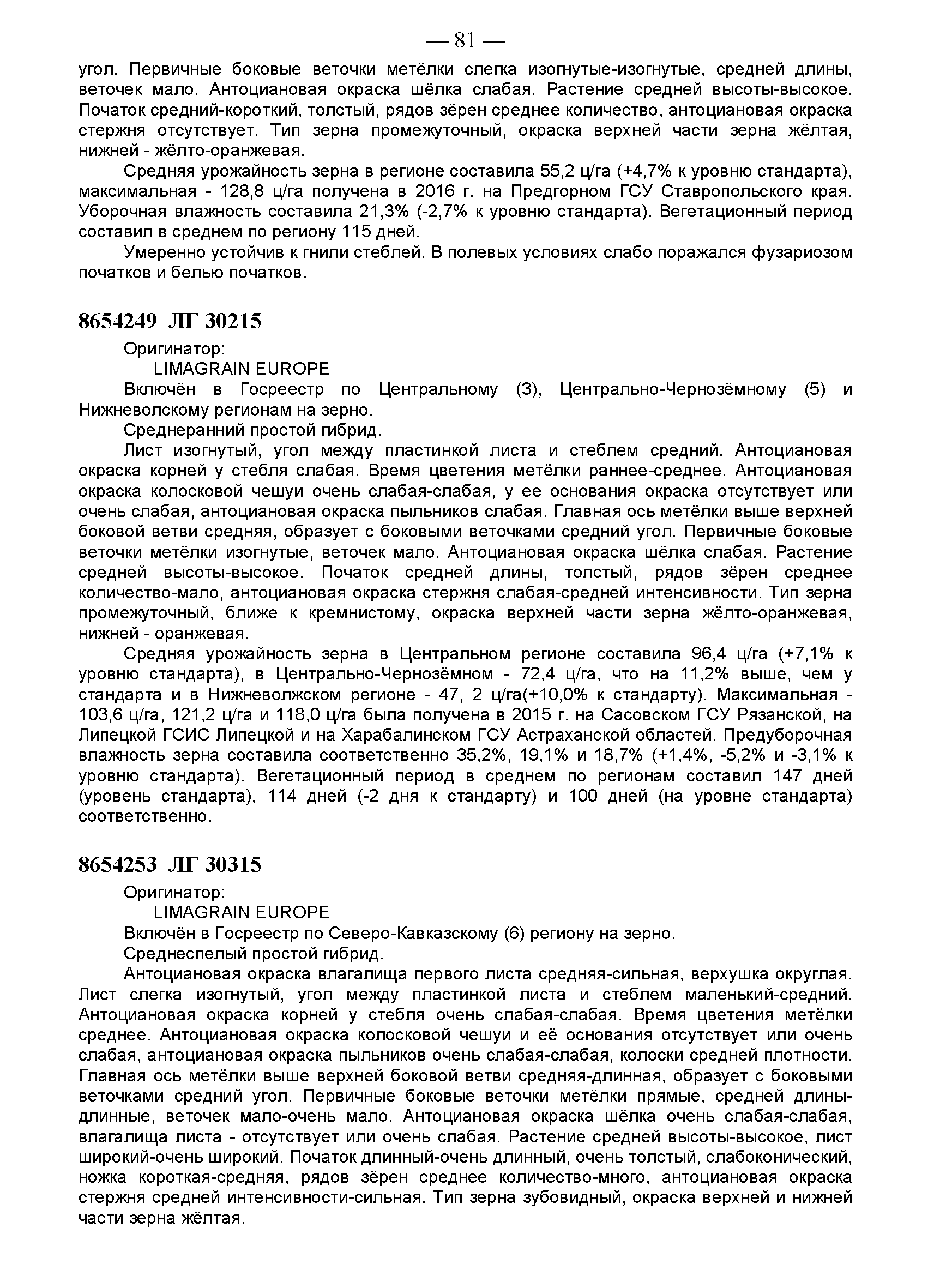 — 81 —

угол. Первичные боковые веточки метёлки слегка изогнутые-изогнутые, средней длины, веточек мало. Антоциановая окраска шёлка слабая. Растение средней высоты-высокое. Початок средний-короткий, толстый, рядов зёрен среднее количество, антоциановая окраска стержня отсутствует. Тип зерна промежуточный, окраска верхней части зерна жёлтая, нижней - жёлто-оранжевая.

Средняя урожайность зерна в регионе составила 55,2 ц/га (+4,7% к уровню стандарта), максимальная - 128,8 ц/га получена в 2016 г. на Предгорном ГСУ Ставропольского края. Уборочная влажность составила 21,3% (-2,7% к уровню стандарта). Вегетационный период составил в среднем по региону 115 дней.

Умеренно устойчив к гнили стеблей. В полевых условиях слабо поражался фузариозом початков и белью початков.

8654249 ЛГ 30215

Оригинатор:
LIMAGRAIN EUROPE

Включён в Госреестр по Центральному (3), Центрально-Чернозёмному (5) и Нижневолскому регионам на зерно.

Среднеранний простой гибрид.

Лист изогнутый, угол между пластинкой листа и стеблем средний. Антоциановая окраска корней у стебля слабая. Время цветения метёлки раннее-среднее. Антоциановая окраска колосковой чешуи очень слабая-слабая, у ее основания окраска отсутствует или очень слабая, антоциановая окраска пыльников слабая. Главная ось метёлки выше верхней боковой ветви средняя, образует с боковыми веточками средний угол. Первичные боковые веточки метёлки изогнутые, веточек мало. Антоциановая окраска шёлка слабая. Растение средней высоты-высокое. Початок средней длины, толстый, рядов зёрен среднее количество-мало, антоциановая окраска стержня слабая-средней интенсивности. Тип зерна промежуточный, ближе к кремнистому, окраска верхней части зерна жёлто-оранжевая, нижней - оранжевая.

Средняя урожайность зерна в Центральном регионе составила 96,4 ц/га (+7,1% к уровню стандарта), в Центрально-Чернозёмном - 72,4 ц/га, что на 11,2% выше, чем у стандарта и в Нижневолжском регионе - 47, 2 ц/га(+10,0% к стандарту). Максимальная - 103,6 ц/га, 121,2 ц/га и 118,0 ц/га была получена в 2015 г. на Сасовском ГСУ Рязанской, на Липецкой ГСИС Липецкой и на Харабалинском ГСУ Астраханской областей. Предуборочная влажность зерна составила соответственно 35,2%, 19,1% и 18,7% (+1,4%, -5,2% и -3,1% к уровню стандарта). Вегетационный период в среднем по регионам составил 147 дней (уровень стандарта), 114 дней (-2 дня к стандарту) и 100 дней (на уровне стандарта) соответственно.

8654253 ЛГ 30315

Оригинатор:
LIMAGRAIN EUROPE

Включён в Госреестр по Северо-Кавказскому (6) региону на зерно.

Среднеспелый простой гибрид.

Антоциановая окраска влагалища первого листа средняя-сильная, верхушка округлая. Лист слегка изогнутый, угол между пластинкой листа и стеблем маленький-средний. Антоциановая окраска корней у стебля очень слабая-слабая. Время цветения метёлки среднее. Антоциановая окраска колосковой чешуи и её основания отсутствует или очень слабая, антоциановая окраска пыльников очень слабая-слабая, колоски средней плотности. Главная ось метёлки выше верхней боковой ветви средняя-длинная, образует с боковыми веточками средний угол. Первичные боковые веточки метёлки прямые, средней длины-длинные, веточек мало-очень мало. Антоциановая окраска шёлка очень слабая-слабая, влагалища листа - отсутствует или очень слабая. Растение средней высоты-высокое, лист широкий-очень широкий. Початок длинный-очень длинный, очень толстый, слабоконический, ножка короткая-средняя, рядов зёрен среднее количество-много, антоциановая окраска стержня средней интенсивности-сильная. Тип зерна зубовидный, окраска верхней и нижней части зерна жёлтая.